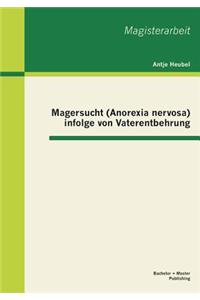 Magisterarbeit

Antje Heubel

Magersucht (Anorexia nervosa) infolge von Vaterentbehrung

Bachelor + Master Publishing